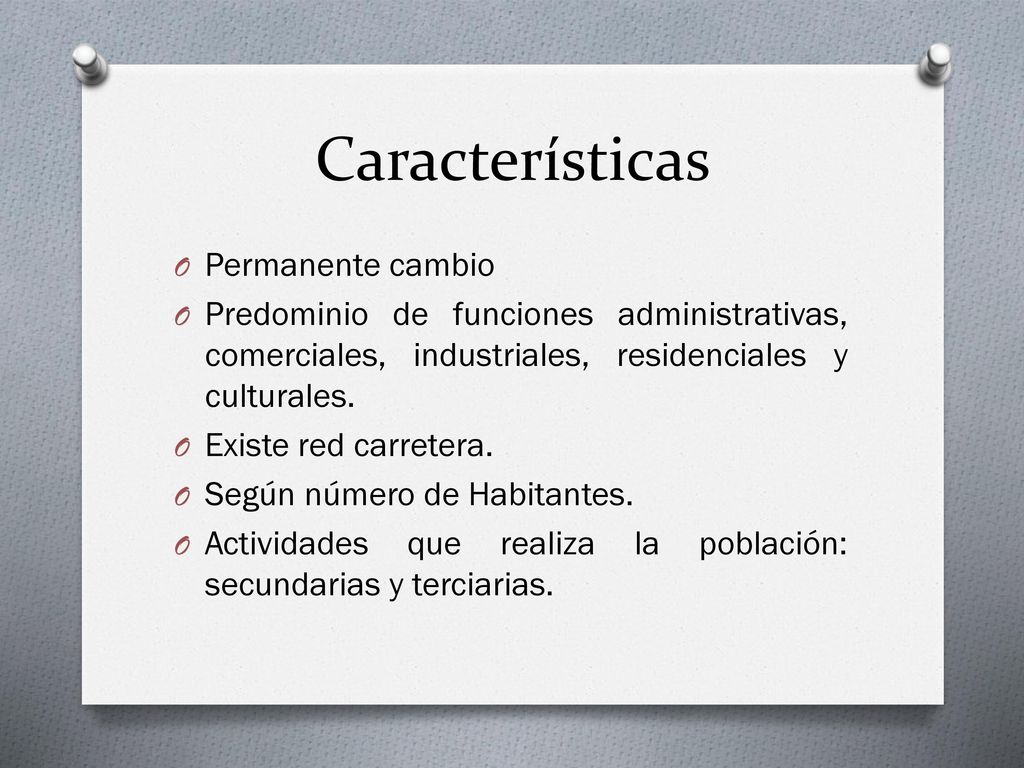 Características

O Permanente cambio
O Predominio de funciones administrativas, comerciales, industriales, residenciales y culturales.
O Existe red carretera.
O Según número de Habitantes.
O Actividades que realiza la población: secundarias y terciarias.